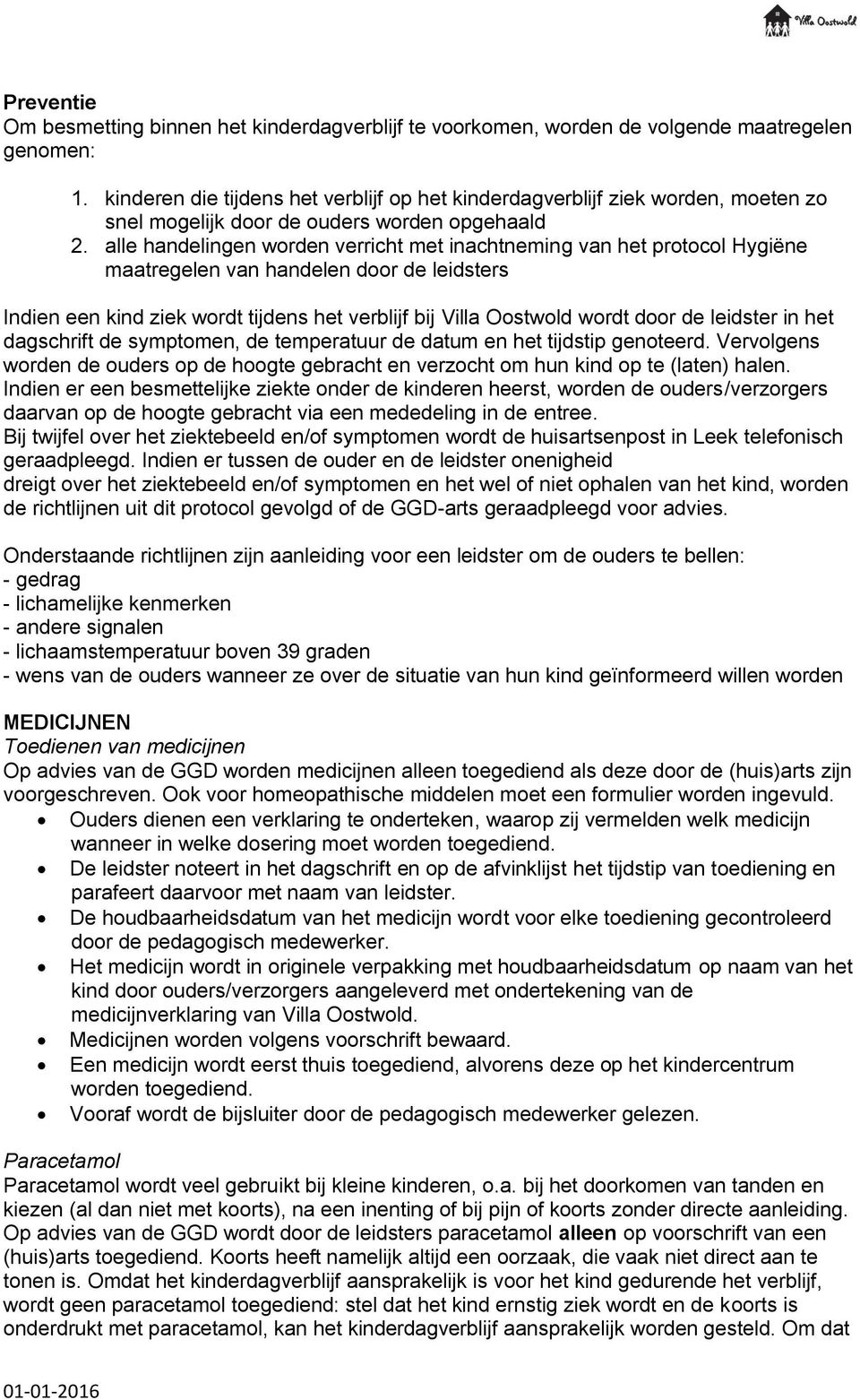 Villa Oostwold

Preventie
Om besmetting binnen het kinderdagverblijf te voorkomen, worden de volgende maatregelen genomen:

1. kinderen die tijdens het verblijf op het kinderdagverblijf ziek worden, moeten zo snel mogelijk door de ouders worden opgehaald
2. alle handelingen worden verricht met inachtneming van het protocol Hygiëne maatregelen van handelen door de leidsters

Indien een kind ziek wordt tijdens het verblijf bij Villa Oostwold wordt door de leidster in het dagschrift de symptomen, de temperatuur de datum en het tijdstip genoteerd. Vervolgens worden de ouders op de hoogte gebracht en verzocht om hun kind op te (laten) halen. Indien er een besmettelijke ziekte onder de kinderen heerst, worden de ouders/verzorgers daarvan op de hoogte gebracht via een mededeling in de entree.
Bij twijfel over het ziektebeeld en/of symptomen wordt de huisartsenpost in Leek telefonisch geraadpleegd. Indien er tussen de ouder en de leidster onenigheid dreigt over het ziektebeeld en/of symptomen en het wel of niet ophalen van het kind, worden de richtlijnen uit dit protocol gevolgd of de GGD-arts geraadpleegd voor advies.

Onderstaande richtlijnen zijn aanleiding voor een leidster om de ouders te bellen:
- gedrag
- lichamelijke kenmerken
- andere signalen
- lichaamstemperatuur boven 39 graden
- wens van de ouders wanneer ze over de situatie van hun kind geïnformeerd willen worden

MEDICIJNEN
Toedienen van medicijnen
Op advies van de GGD worden medicijnen alleen toegediend als deze door de (huis)arts zijn voorgeschreven. Ook voor homeopathische middelen moet een formulier worden ingevuld.
• Ouders dienen een verklaring te onderteken, waarop zij vermelden welk medicijn wanneer in welke dosering moet worden toegediend.
• De leidster noteert in het dagschrift en op de afvinklijst het tijdstip van toediening en parafeert daarvoor met naam van leidster.
• De houdbaarheidsdatum van het medicijn wordt voor elke toediening gecontroleerd door de pedagogisch medewerker.
• Het medicijn wordt in originele verpakking met houdbaarheidsdatum op naam van het kind door ouders/verzorgers aangeleverd met ondertekening van de medicijnverklaring van Villa Oostwold.
• Medicijnen worden volgens voorschrift bewaard.
• Een medicijn wordt eerst thuis toegediend, alvorens deze op het kindercentrum worden toegediend.
• Vooraf wordt de bijsluiter door de pedagogisch medewerker gelezen.

Paracetamol
Paracetamol wordt veel gebruikt bij kleine kinderen, o.a. bij het doorkomen van tanden en kiezen (al dan niet met koorts), na een inenting of bij pijn of koorts zonder directe aanleiding. Op advies van de GGD wordt door de leidsters paracetamol alleen op voorschrift van een (huis)arts toegediend. Koorts heeft namelijk altijd een oorzaak, die vaak niet direct aan te tonen is. Omdat het kinderdagverblijf aansprakelijk is voor het kind gedurende het verblijf, wordt geen paracetamol toegediend: stel dat het kind ernstig ziek wordt en de koorts is onderdrukt met paracetamol, kan het kinderdagverblijf aansprakelijk worden gesteld. Om dat

01-01-2016